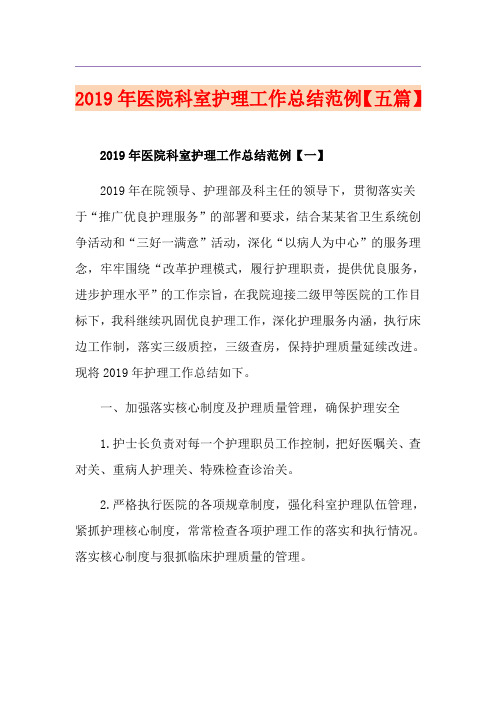 2019年医院科室护理工作总结范例【五篇】

2019年医院科室护理工作总结范例【一】

2019年在院领导、护理部及科主任的领导下，贯彻落实关于“推广优良护理服务”的部署和要求，结合某某省卫生系统创争活动和“三好一满意”活动，深化“以病人为中心”的服务理念，牢牢围绕“改革护理模式，履行护理职责，提供优良服务，进步护理水平”的工作宗旨，在我院迎接二级甲等医院的工作目标下，我科继续巩固优良护理工作，深化护理服务内涵，执行床边工作制，落实三级质控，三级查房，保持护理质量延续改进。现将2019年护理工作总结如下。

一、加强落实核心制度及护理质量管理，确保护理安全

1.护士长负责对每一个护理职员工作控制，把好医嘱关、查对关、重病人护理关、特殊检查诊治关。

2.严格执行医院的各项规章制度，强化科室护理队伍管理，紧抓护理核心制度，常常检查各项护理工作的落实和执行情况。落实核心制度与狠抓临床护理质量的管理。